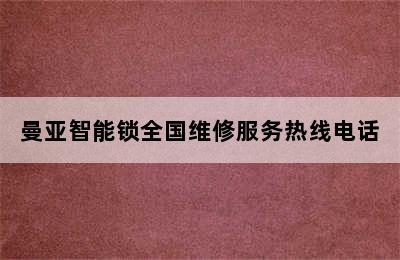 曼亚智能锁全国维修服务热线电话